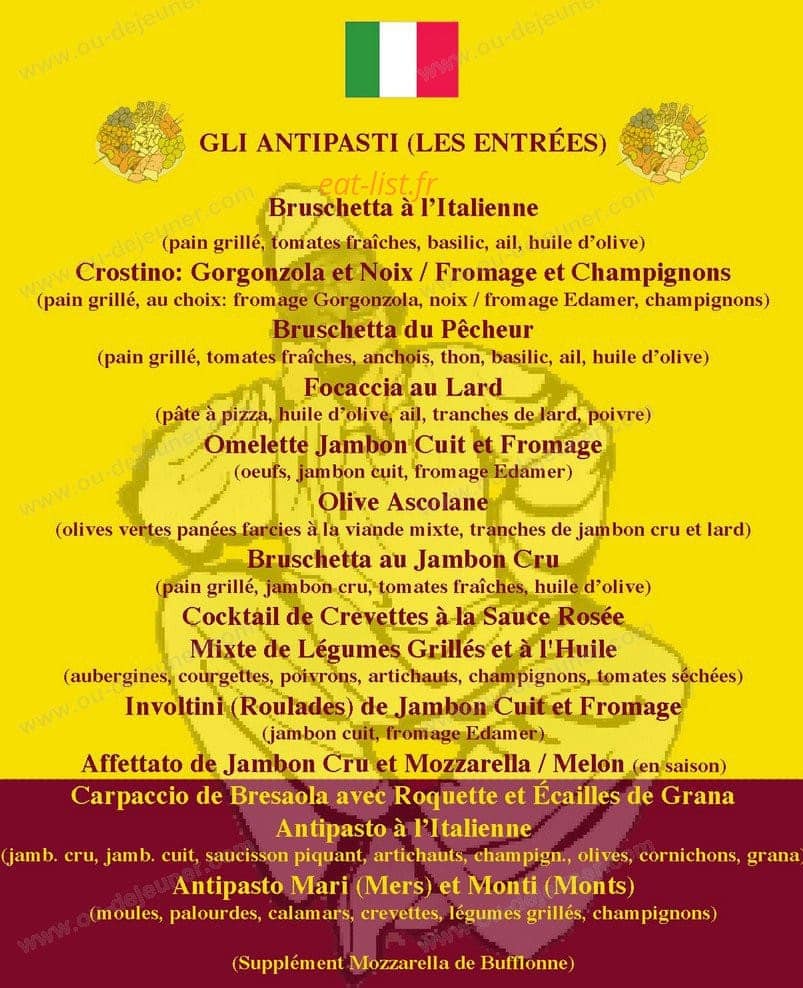 GLI ANTIPASTI (LES ENTRÉES)

eat-list.fr

Bruschetta à l'Italienne
(pain grillé, tomates fraîches, basilic, ail, huile d'olive)

Crostino: Gorgonzola et Noix / Fromage et Champignons
(pain grillé, au choix: fromage Gorgonzola, noix / fromage Edamer, champignons)

Bruschetta du Pêcheur
(pain grillé, tomates fraîches, anchois, thon, basilic, ail, huile d'olive)

Focaccia au Lard
(pâte à pizza, huile d'olive, ail, tranches de lard, poivre)

Omelette Jambon Cuit et Fromage
(oeufs, jambon cuit, fromage Edamer)

Olive Ascolane
(olives vertes panées farcies à la viande mixte, tranches de jambon cru et lard)

Bruschetta au Jambon Cru
(pain grillé, jambon cru, tomates fraîches, huile d'olive)

Cocktail de Crevettes à la Sauce Rosée

Mixte de Légumes Grillés et à l'Huile
(aubergines, courgettes, poivrons, artichauts, champignons, tomates séchées)

Involtini (Roulades) de Jambon Cuit et Fromage
(jambon cuit, fromage Edamer)

Affettato de Jambon Cru et Mozzarella / Melon (en saison)

Carpaccio de Bresaola avec Roquette et Écailles de Grana

Antipasto à l'Italienne
(jamb. cru, jamb. cuit, saucisson piquant, artichauts, champign., olives, cornichons, grana)

Antipasto Mari (Mers) et Monti (Monts)
(moules, palourdes, calamars, crevettes, légumes grillés, champignons)

(Supplément Mozzarella de Bufflonne)

www.ou-dejeuner.com